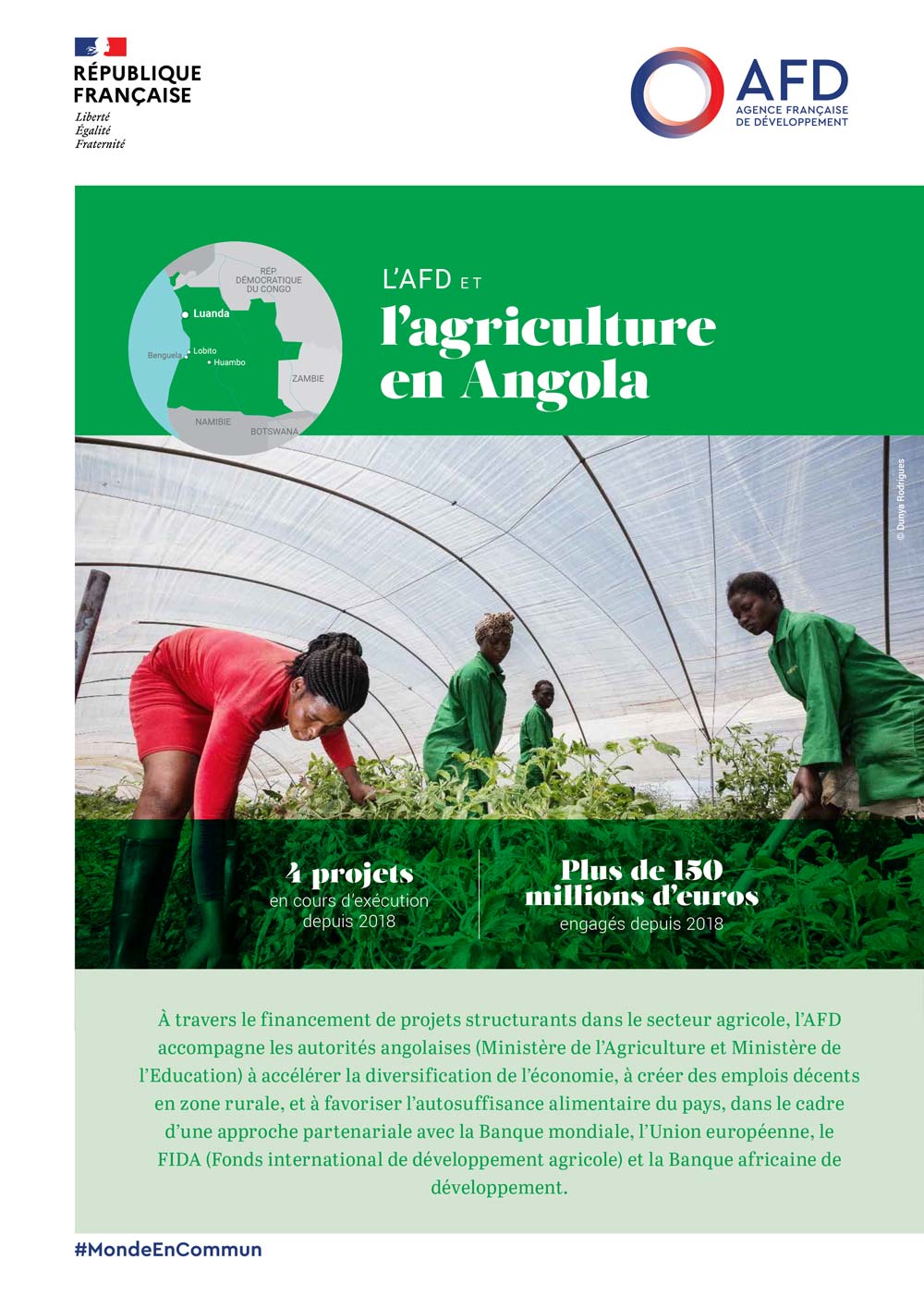 RÉPUBLIQUE FRANÇAISE
Liberté
Égalité
Fraternité

AFD
AGENCE FRANÇAISE DE DÉVELOPPEMENT

RÉP. DÉMOCRATIQUE DU CONGO
Luanda
Benguela
Lobito
Huambo
ZAMBIE
NAMIBIE
BOTSWANA

L'AFD ET
l'agriculture en Angola

© Dunya Rodrigues

4 projets
en cours d'exécution depuis 2018

Plus de 150 millions d'euros
engagés depuis 2018

À travers le financement de projets structurants dans le secteur agricole, l'AFD accompagne les autorités angolaises (Ministère de l'Agriculture et Ministère de l'Education) à accélérer la diversification de l'économie, à créer des emplois décents en zone rurale, et à favoriser l'autosuffisance alimentaire du pays, dans le cadre d'une approche partenariale avec la Banque mondiale, l'Union européenne, le FIDA (Fonds international de développement agricole) et la Banque africaine de développement.

#MondeEnCommun